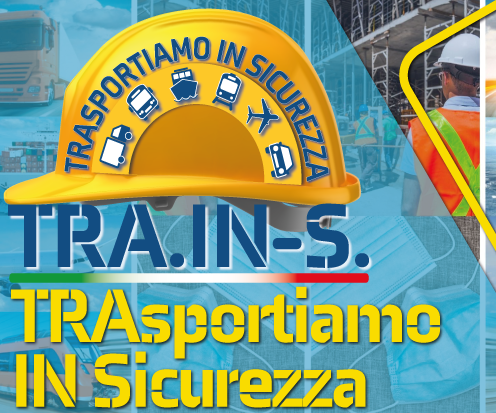 TRASPORTIAMO IN SICUREZZA

TRA.IN-S.

TRAsportiamo IN Sicurezza